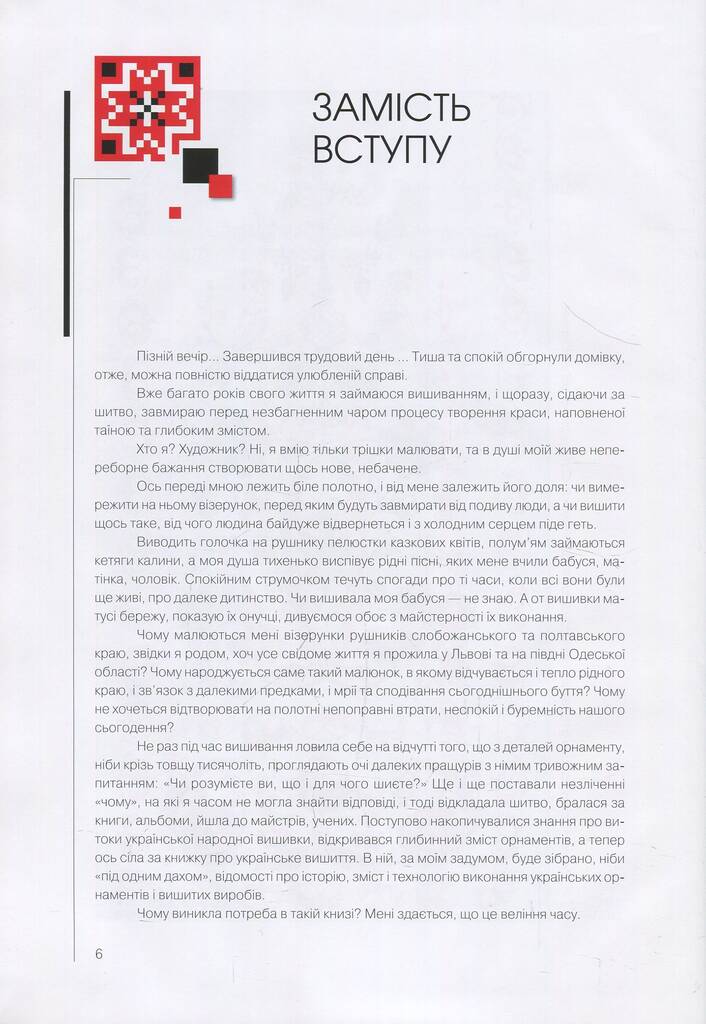 ЗАМІСТЬ ВСТУПУ

Пізній вечір... Завершився трудовий день ... Тиша та спокій обгорнули домівку, отже, можна повністю віддатися улюбленій справі.

Вже багато років свого життя я займаюся вишиванням, і щоразу, сідаючи за шитво, завмираю перед незбагненним чаром процесу творення краси, наповненої таїною та глибоким змістом.

Хто я? Художник? Ні, я вмію тільки трішки малювати, та в душі моїй живе непереборне бажання створювати щось нове, небачене.

Ось переді мною лежить біле полотно, і від мене залежить його доля: чи вимережити на ньому візерунок, перед яким будуть завмирати від подиву люди, а чи вишити щось таке, від чого людина байдуже відвернеться і з холодним серцем піде геть.

Виводить голочка на рушнику пелюстки казкових квітів, полум'ям займаються кетяги калини, а моя душа тихенько виспівує рідні пісні, яких мене вчили бабуся, матінка, чоловік. Спокійним струмочком течуть спогади про ті часи, коли всі вони були ще живі, про далеке дитинство. Чи вишивала моя бабуся — не знаю. А от вишивки матусі бережу, показую їх онучці, дивуємося обоє з майстерності їх виконання.

Чому малюються мені візерунки рушників слобожанського та полтавського краю, звідки я родом, хоч усе свідоме життя я прожила у Львові та на півдні Одеської області? Чому народжується саме такий малюнок, в якому відчувається і тепло рідного краю, і зв'язок з далекими предками, і мрії та сподівання сьогоднішнього буття? Чому не хочеться відтворювати на полотні непоправні втрати, неспокій і буремність нашого сьогодення?

Не раз під час вишивання ловила себе на відчутті того, що з деталей орнаменту, ніби крізь товщу тисячоліть, проглядають очі далеких пращурів з німим тривожним запитанням: «Чи розумієте ви, що і для чого шиєте?» Ще і ще поставали незліченні «чому», на які я часом не могла знайти відповіді, і тоді відкладала шитво, бралася за книги, альбоми, йшла до майстрів, учених. Поступово накопичувалися знання про витоки української народної вишивки, відкривався глибинний зміст орнаментів, а тепер ось сіла за книжку про українське вишиття. В ній, за моїм задумом, буде зібрано, ніби «під одним дахом», відомості про історію, зміст і технологію виконання українських орнаментів і вишитих виробів.

Чому виникла потреба в такій книзі? Мені здається, що це веління часу.

6